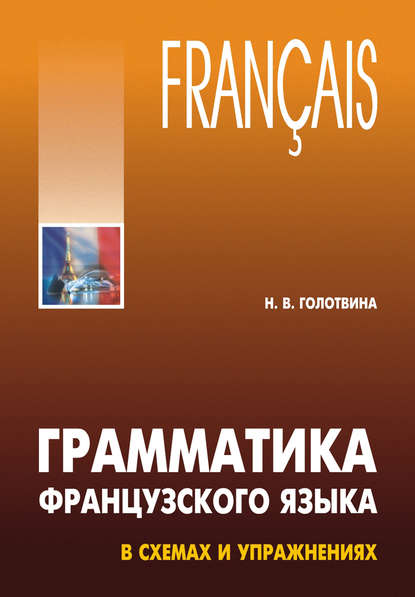 FRANÇAIS

Н. В. ГОЛОТВИНА

ГРАММАТИКА
ФРАНЦУЗСКОГО ЯЗЫКА

В СХЕМАХ И УПРАЖНЕНИЯХ